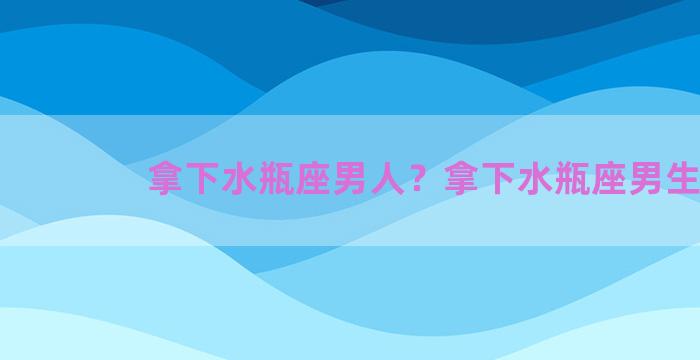 拿下水瓶座男人？拿下水瓶座男生